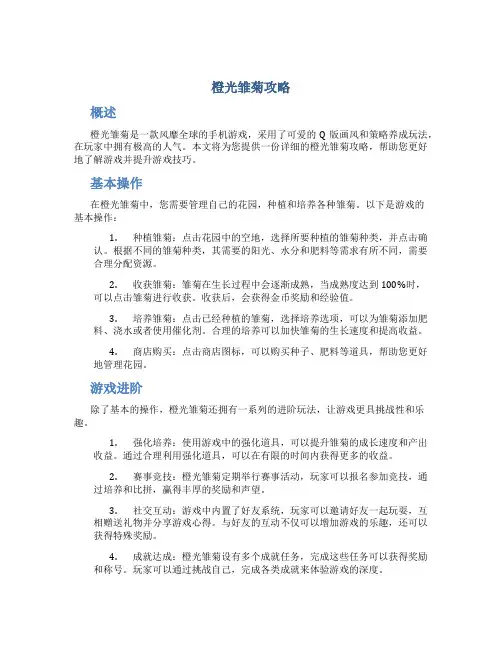 橙光雏菊攻略

概述

橙光雏菊是一款风靡全球的手机游戏，采用了可爱的 Q 版画风和策略养成玩法，在玩家中拥有极高的人气。本文将为您提供一份详细的橙光雏菊攻略，帮助您更好地了解游戏并提升游戏技巧。

基本操作

在橙光雏菊中，您需要管理自己的花园，种植和培养各种雏菊。以下是游戏的基本操作：

1. 种植雏菊：点击花园中的空地，选择所要种植的雏菊种类，并点击确认。根据不同的雏菊种类，其需要的阳光、水分和肥料等需求有所不同，需要合理分配资源。

2. 收获雏菊：雏菊在生长过程中会逐渐成熟，当成熟度达到 100%时，可以点击雏菊进行收获。收获后，会获得金币奖励和经验值。

3. 培养雏菊：点击已经种植的雏菊，选择培养选项，可以为雏菊添加肥料、浇水或者使用催化剂。合理的培养可以加快雏菊的生长速度和提高收益。

4. 商店购买：点击商店图标，可以购买种子、肥料等道具，帮助您更好地管理花园。

游戏进阶

除了基本的操作，橙光雏菊还拥有一系列的进阶玩法，让游戏更具挑战性和乐趣。

1. 强化培养：使用游戏中的强化道具，可以提升雏菊的成长速度和产出收益。通过合理利用强化道具，可以在有限的时间内获得更多的收益。

2. 赛事竞技：橙光雏菊定期举行赛事活动，玩家可以报名参加竞技，通过培养和比拼，赢得丰厚的奖励和声望。

3. 社交互动：游戏中内置了好友系统，玩家可以邀请好友一起玩耍，互相赠送礼物并分享游戏心得。与好友的互动不仅可以增加游戏的乐趣，还可以获得特殊奖励。

4. 成就达成：橙光雏菊设有多个成就任务，完成这些任务可以获得奖励和称号。玩家可以通过挑战自己，完成各类成就来体验游戏的深度。